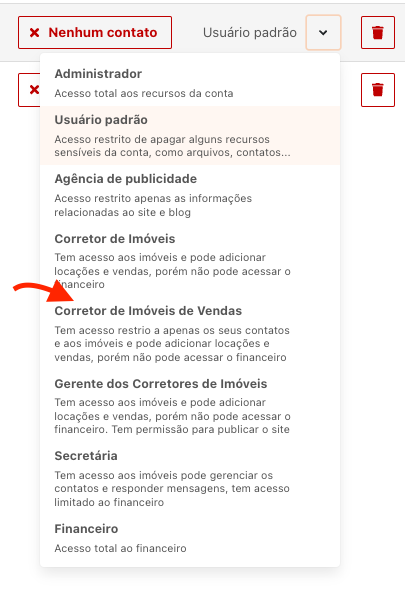 × Nenhum contato

Usuário padrão

Administrador
Acesso total aos recursos da conta

Usuário padrão
Acesso restrito de apagar alguns recursos sensíveis da conta, como arquivos, contatos...

Agência de publicidade
Acesso restrito apenas as informações relacionadas ao site e blog

Corretor de Imóveis
Tem acesso aos imóveis e pode adicionar locações e vendas, porém não pode acessar o financeiro

Corretor de Imóveis de Vendas
Tem acesso restrio a apenas os seus contatos e aos imóveis e pode adicionar locações e vendas, porém não pode acessar o financeiro

Gerente dos Corretores de Imóveis
Tem acesso aos imóveis e pode adicionar locações e vendas, porém não pode acessar o financeiro. Tem permissão para publicar o site

Secretária
Tem acesso aos imóveis pode gerenciar os contatos e responder mensagens, tem acesso limitado ao financeiro

Financeiro
Acesso total ao financeiro